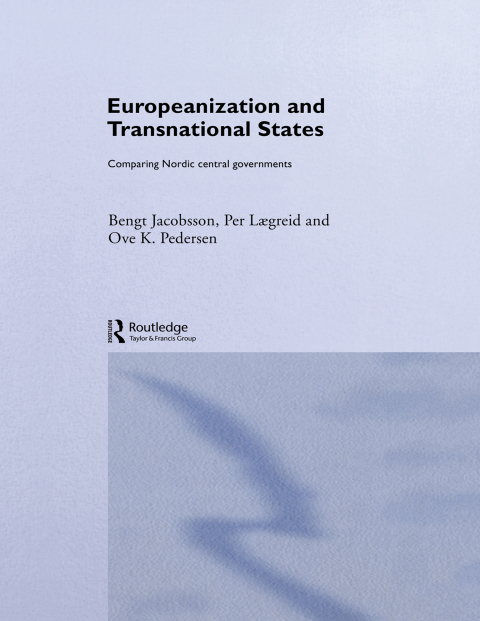 Europeanization and Transnational States

Comparing Nordic central governments

Bengt Jacobsson, Per Lægreid and Ove K. Pedersen

Routledge
Taylor & Francis Group